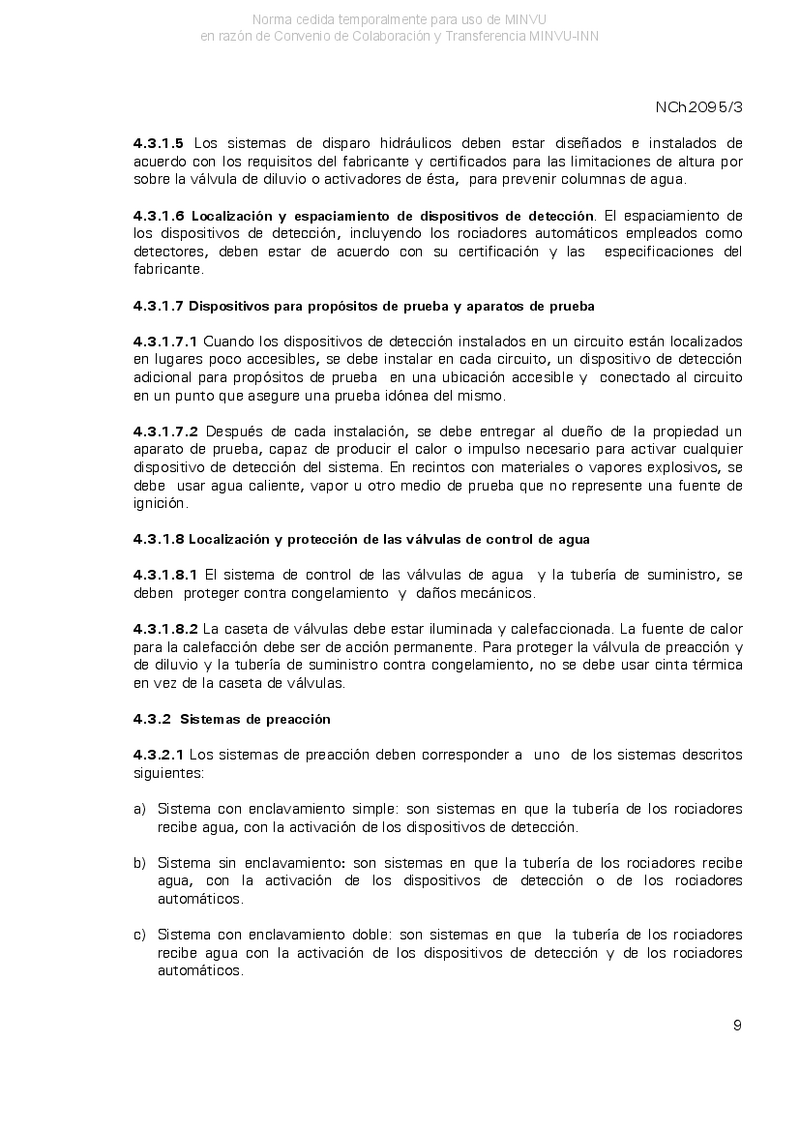 Norma cedida temporalmente para uso de MINVU
en razón de Convenio de Colaboración y Transferencia MINVU-INN

NCh2095/3

4.3.1.5 Los sistemas de disparo hidráulicos deben estar diseñados e instalados de acuerdo con los requisitos del fabricante y certificados para las limitaciones de altura por sobre la válvula de diluvio o activadores de ésta, para prevenir columnas de agua.

4.3.1.6 Localización y espaciamiento de dispositivos de detección. El espaciamiento de los dispositivos de detección, incluyendo los rociadores automáticos empleados como detectores, deben estar de acuerdo con su certificación y las especificaciones del fabricante.

4.3.1.7 Dispositivos para propósitos de prueba y aparatos de prueba

4.3.1.7.1 Cuando los dispositivos de detección instalados en un circuito están localizados en lugares poco accesibles, se debe instalar en cada circuito, un dispositivo de detección adicional para propósitos de prueba en una ubicación accesible y conectado al circuito en un punto que asegure una prueba idónea del mismo.

4.3.1.7.2 Después de cada instalación, se debe entregar al dueño de la propiedad un aparato de prueba, capaz de producir el calor o impulso necesario para activar cualquier dispositivo de detección del sistema. En recintos con materiales o vapores explosivos, se debe usar agua caliente, vapor u otro medio de prueba que no represente una fuente de ignición.

4.3.1.8 Localización y protección de las válvulas de control de agua

4.3.1.8.1 El sistema de control de las válvulas de agua y la tubería de suministro, se deben proteger contra congelamiento y daños mecánicos.

4.3.1.8.2 La caseta de válvulas debe estar iluminada y calefaccionada. La fuente de calor para la calefacción debe ser de acción permanente. Para proteger la válvula de preacción y de diluvio y la tubería de suministro contra congelamiento, no se debe usar cinta térmica en vez de la caseta de válvulas.

4.3.2 Sistemas de preacción

4.3.2.1 Los sistemas de preacción deben corresponder a uno de los sistemas descritos siguientes:

a) Sistema con enclavamiento simple: son sistemas en que la tubería de los rociadores recibe agua, con la activación de los dispositivos de detección.

b) Sistema sin enclavamiento: son sistemas en que la tubería de los rociadores recibe agua, con la activación de los dispositivos de detección o de los rociadores automáticos.

c) Sistema con enclavamiento doble: son sistemas en que la tubería de los rociadores recibe agua con la activación de los dispositivos de detección y de los rociadores automáticos.

9